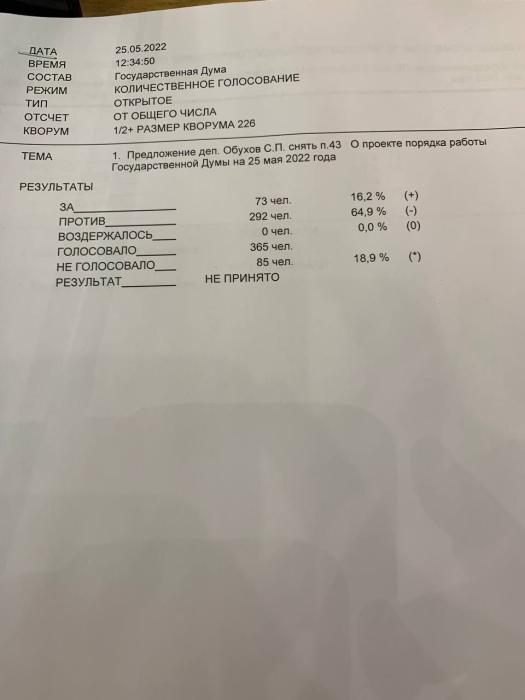 ДАТА 25.05.2022
ВРЕМЯ 12:34:50
СОСТАВ Государственная Дума
РЕЖИМ КОЛИЧЕСТВЕННОЕ ГОЛОСОВАНИЕ
ТИП ОТКРЫТОЕ
ОТСЧЕТ ОТ ОБЩЕГО ЧИСЛА
КВОРУМ 1/2+ РАЗМЕР КВОРУМА 226

ТЕМА 1. Предложение деп. Обухов С.П. снять п.43 О проекте порядка работы Государственной Думы на 25 мая 2022 года

РЕЗУЛЬТАТЫ
ЗА____ 73 чел. 16,2 % (+)
ПРОТИВ____ 292 чел. 64,9 % (-)
ВОЗДЕРЖАЛОСЬ____ 0 чел. 0,0 % (0)
ГОЛОСОВАЛО____ 365 чел.
НЕ ГОЛОСОВАЛО____ 85 чел. 18,9 % (*)
РЕЗУЛЬТАТ____ НЕ ПРИНЯТО